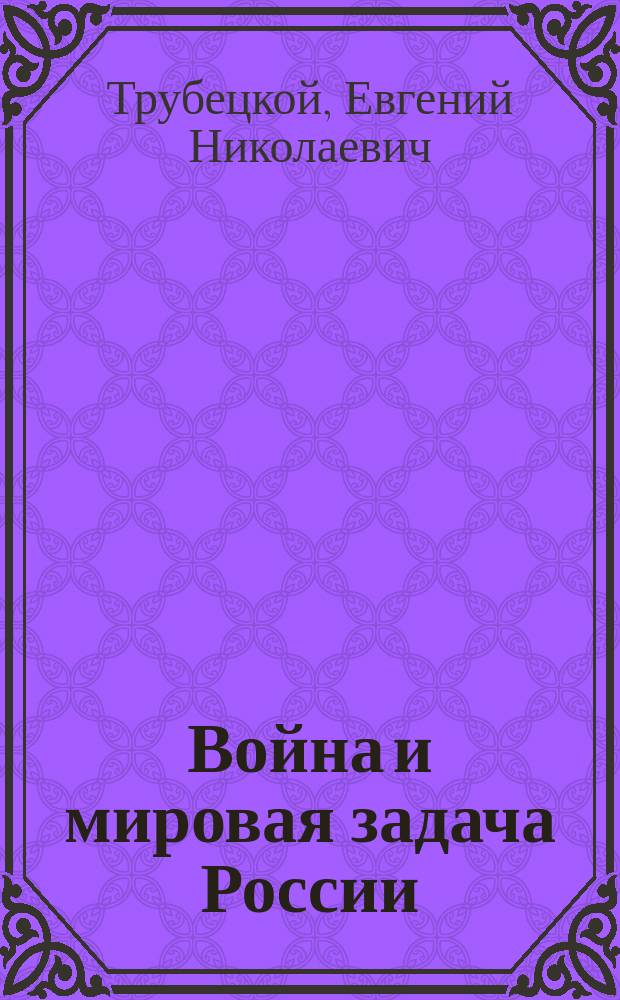 Трубецкой, Евгений Николаевич

Война и мировая задача России